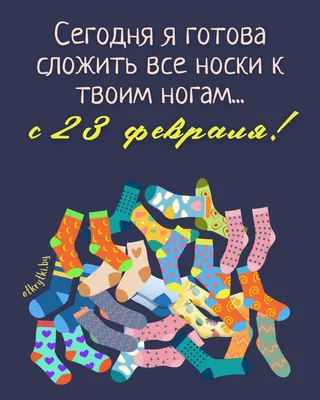 Сегодня я готова сложить все носки к твоим ногам...

с 23 февраля!

otkrytki.by